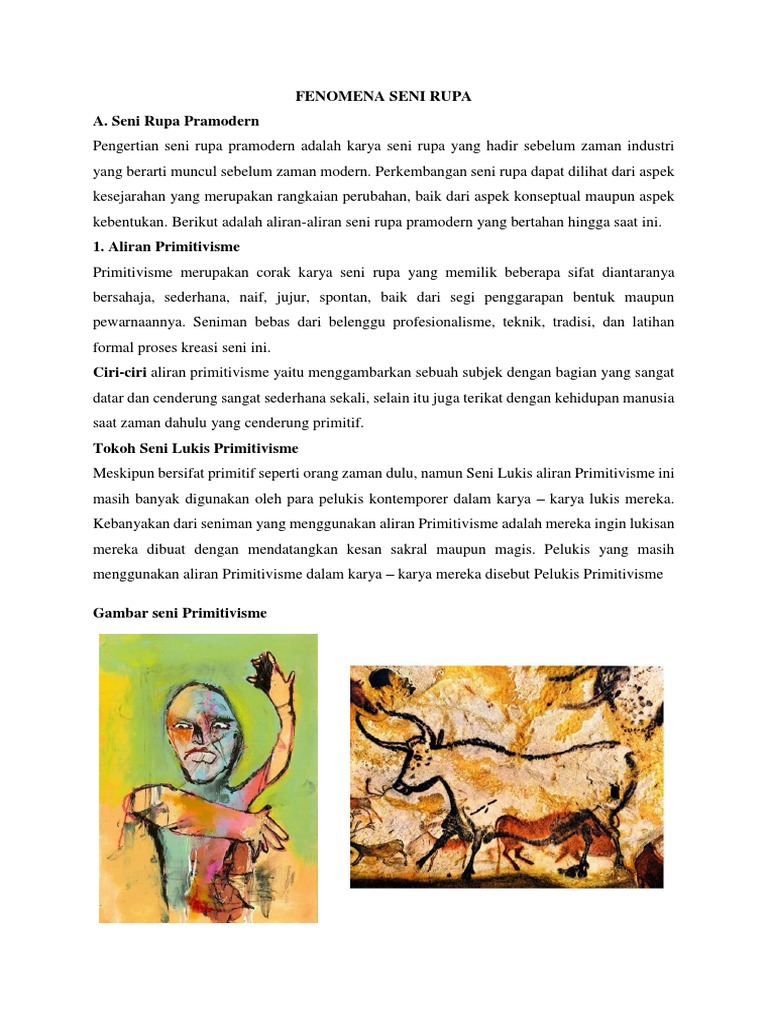 FENOMENA SENI RUPA

A. Seni Rupa Pramodern

Pengertian seni rupa pramodern adalah karya seni rupa yang hadir sebelum zaman industri yang berarti muncul sebelum zaman modern. Perkembangan seni rupa dapat dilihat dari aspek kesejarahan yang merupakan rangkaian perubahan, baik dari aspek konseptual maupun aspek kebentukan. Berikut adalah aliran-aliran seni rupa pramodern yang bertahan hingga saat ini.

1. Aliran Primitivisme

Primitivisme merupakan corak karya seni rupa yang memilik beberapa sifat diantaranya bersahaja, sederhana, naif, jujur, spontan, baik dari segi penggarapan bentuk maupun pewarnaannya. Seniman bebas dari belenggu profesionalisme, teknik, tradisi, dan latihan formal proses kreasi seni ini.

Ciri-ciri aliran primitivisme yaitu menggambarkan sebuah subjek dengan bagian yang sangat datar dan cenderung sangat sederhana sekali, selain itu juga terikat dengan kehidupan manusia saat zaman dahulu yang cenderung primitif.

Tokoh Seni Lukis Primitivisme

Meskipun bersifat primitif seperti orang zaman dulu, namun Seni Lukis aliran Primitivisme ini masih banyak digunakan oleh para pelukis kontemporer dalam karya – karya lukis mereka. Kebanyakan dari seniman yang menggunakan aliran Primitivisme adalah mereka ingin lukisan mereka dibuat dengan mendatangkan kesan sakral maupun magis. Pelukis yang masih menggunakan aliran Primitivisme dalam karya – karya mereka disebut Pelukis Primitivisme

Gambar seni Primitivisme